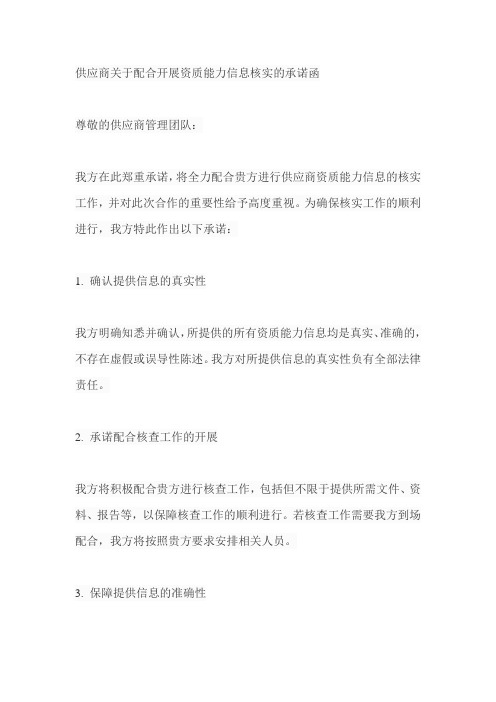 供应商关于配合开展资质能力信息核实的承诺函

尊敬的供应商管理团队：

我方在此郑重承诺，将全力配合贵方进行供应商资质能力信息的核实工作，并对此次合作的重要性给予高度重视。为确保核实工作的顺利进行，我方特此作出以下承诺：

1. 确认提供信息的真实性

我方明确知悉并确认，所提供的所有资质能力信息均是真实、准确的，不存在虚假或误导性陈述。我方对所提供信息的真实性负有全部法律责任。

2. 承诺配合核查工作的开展

我方将积极配合贵方进行核查工作，包括但不限于提供所需文件、资料、报告等，以保障核查工作的顺利进行。若核查工作需要我方到场配合，我方将按照贵方要求安排相关人员。

3. 保障提供信息的准确性